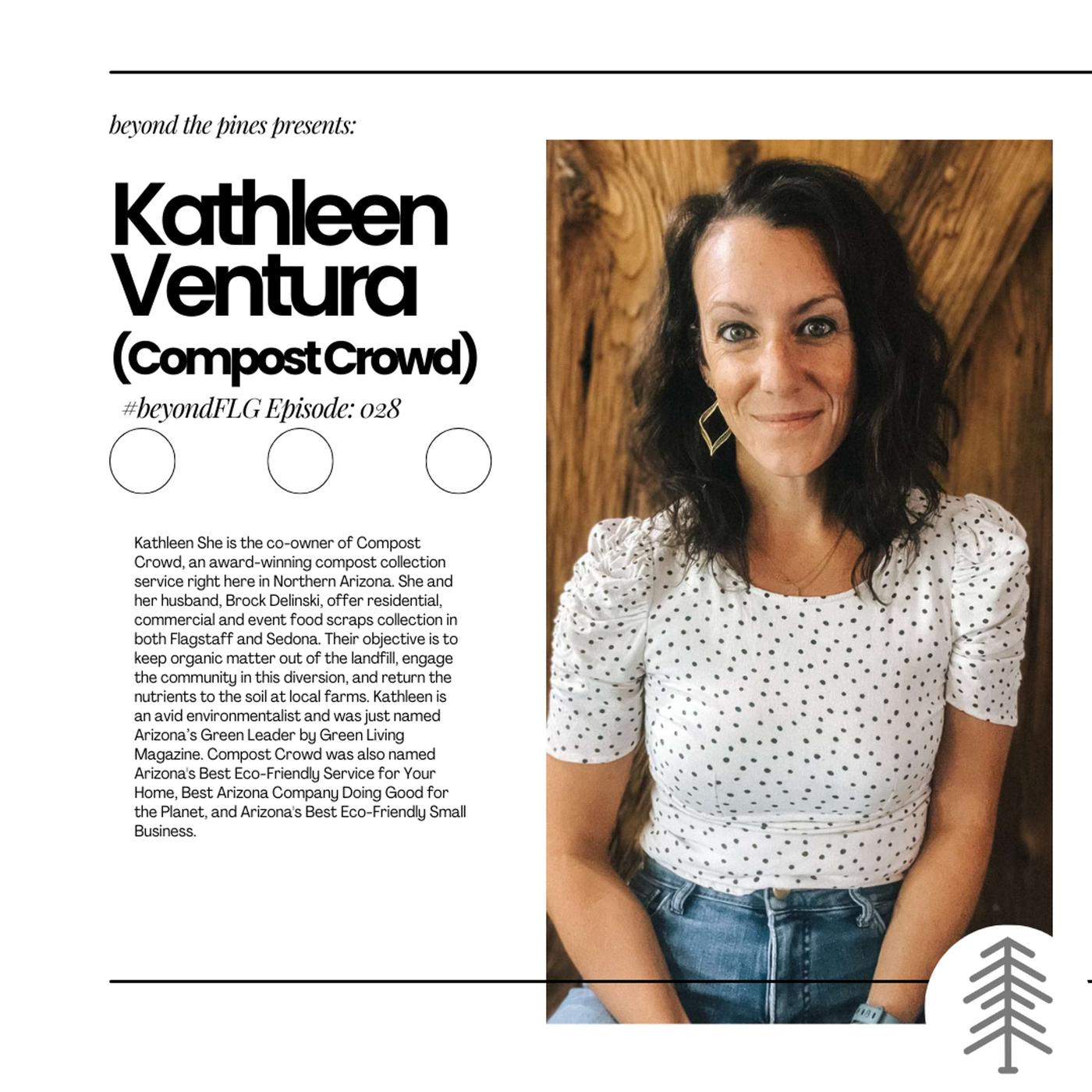 beyond the pines presents:

Kathleen Ventura (Compost Crowd)

#beyondFLG Episode: 028

Kathleen She is the co-owner of Compost Crowd, an award-winning compost collection service right here in Northern Arizona. She and her husband, Brock Delinski, offer residential, commercial and event food scraps collection in both Flagstaff and Sedona. Their objective is to keep organic matter out of the landfill, engage the community in this diversion, and return the nutrients to the soil at local farms. Kathleen is an avid environmentalist and was just named Arizona's Green Leader by Green Living Magazine. Compost Crowd was also named Arizona's Best Eco-Friendly Service for Your Home, Best Arizona Company Doing Good for the Planet, and Arizona's Best Eco-Friendly Small Business.